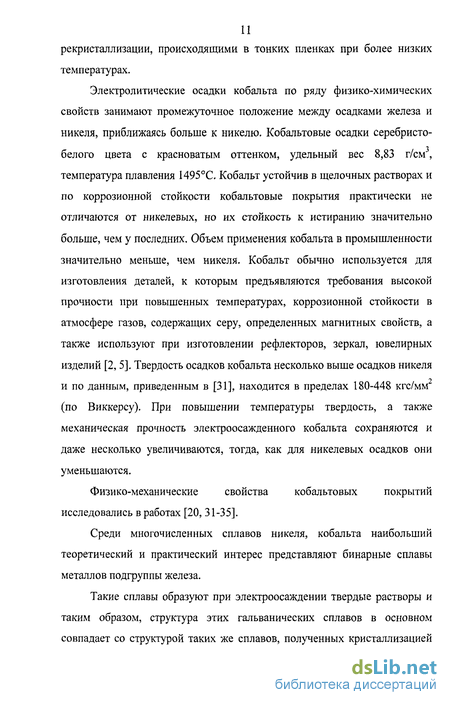 11

рекристаллизации, происходящими в тонких пленках при более низких температурах.

Электролитические осадки кобальта по ряду физико-химических свойств занимают промежуточное положение между осадками железа и никеля, приближаясь больше к никелю. Кобальтовые осадки серебристо-белого цвета с красноватым оттенком, удельный вес 8,83 г/см$^3$, температура плавления 1495°С. Кобальт устойчив в щелочных растворах и по коррозионной стойкости кобальтовые покрытия практически не отличаются от никелевых, но их стойкость к истиранию значительно больше, чем у последних. Объем применения кобальта в промышленности значительно меньше, чем никеля. Кобальт обычно используется для изготовления деталей, к которым предъявляются требования высокой прочности при повышенных температурах, коррозионной стойкости в атмосфере газов, содержащих серу, определенных магнитных свойств, а также используют при изготовлении рефлекторов, зеркал, ювелирных изделий [2, 5]. Твердость осадков кобальта несколько выше осадков никеля и по данным, приведенным в [31], находится в пределах 180-448 кгс/мм$^2$ (по Виккерсу). При повышении температуры твердость, а также механическая прочность электроосажденного кобальта сохраняются и даже несколько увеличиваются, тогда, как для никелевых осадков они уменьшаются.

Физико-механические свойства кобальтовых покрытий исследовались в работах [20, 31-35].

Среди многочисленных сплавов никеля, кобальта наибольший теоретический и практический интерес представляют бинарные сплавы металлов подгруппы железа.

Такие сплавы образуют при электроосаждении твердые растворы и таким образом, структура этих гальванических сплавов в основном совпадает со структурой таких же сплавов, полученных кристаллизацией

dsLib.net
библиотека диссертаций